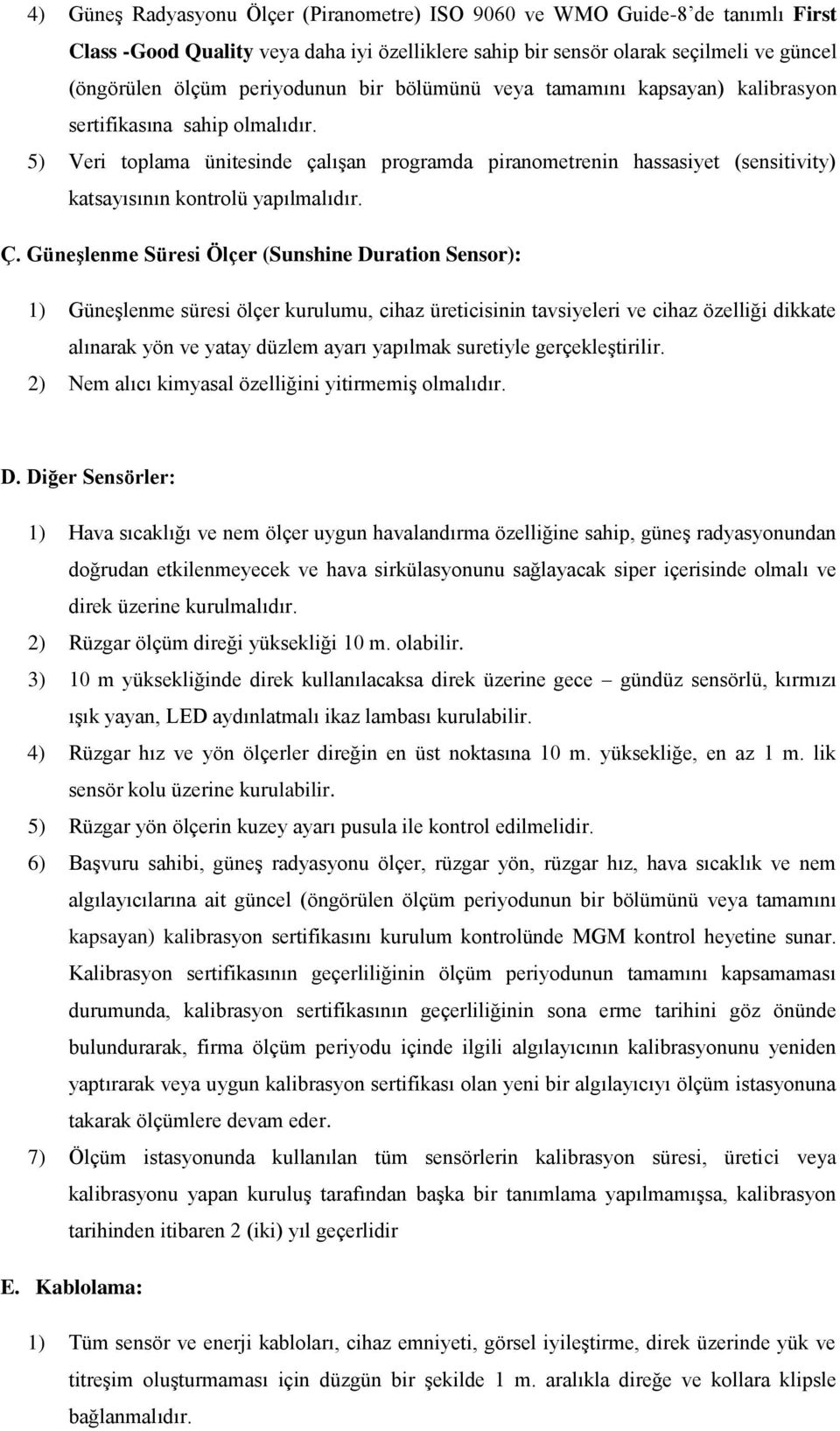 4) Güneş Radyasyonu Ölçer (Piranometre) ISO 9060 ve WMO Guide-8'de tanımlı First Class -Good Quality veya daha iyi özelliklere sahip bir sensör olarak seçilmeli ve güncel (öngörülen ölçüm periyodunun bir bölümünü veya tamamını kapsayan) kalibrasyon sertifikasına sahip olmalıdır.

5) Veri toplama ünitesinde çalışan programda piranometrenin hassasiyet (sensitivity) katsayısının kontrolü yapılmalıdır.

Ç. Güneşlenme Süresi Ölçer (Sunshine Duration Sensor):

1) Güneşlenme süresi ölçer kurulumu, cihaz üreticisinin tavsiyeleri ve cihaz özelliği dikkate alınarak yön ve yatay düzlem ayarı yapılmak suretiyle gerçekleştirilir.

2) Nem alıcı kimyasal özelliğini yitirmemiş olmalıdır.

D. Diğer Sensörler:

1) Hava sıcaklığı ve nem ölçer uygun havalandırma özelliğine sahip, güneş radyasyonundan doğrudan etkilenmeyecek ve hava sirkülasyonunu sağlayacak siper içerisinde olmalı ve direk üzerine kurulmalıdır.

2) Rüzgar ölçüm direği yüksekliği 10 m. olabilir.

3) 10 m yüksekliğinde direk kullanılacaksa direk üzerine gece – gündüz sensörlü, kırmızı ışık yayan, LED aydınlatmalı ikaz lambası kurulabilir.

4) Rüzgar hız ve yön ölçerler direğin en üst noktasına 10 m. yüksekliğe, en az 1 m. lik sensör kolu üzerine kurulabilir.

5) Rüzgar yön ölçerin kuzey ayarı pusula ile kontrol edilmelidir.

6) Başvuru sahibi, güneş radyasyonu ölçer, rüzgar yön, rüzgar hız, hava sıcaklık ve nem algılayıcılarına ait güncel (öngörülen ölçüm periyodunun bir bölümünü veya tamamını kapsayan) kalibrasyon sertifikasını kurulum kontrolünde MGM kontrol heyetine sunar. Kalibrasyon sertifikasının geçerliliğinin ölçüm periyodunun tamamını kapsamaması durumunda, kalibrasyon sertifikasının geçerliliğinin sona erme tarihini göz önünde bulundurarak, firma ölçüm periyodu içinde ilgili algılayıcının kalibrasyonunu yeniden yaptırarak veya uygun kalibrasyon sertifikası olan yeni bir algılayıcıyı ölçüm istasyonuna takarak ölçümlere devam eder.

7) Ölçüm istasyonunda kullanılan tüm sensörlerin kalibrasyon süresi, üretici veya kalibrasyonu yapan kuruluş tarafından başka bir tanımlama yapılmamışsa, kalibrasyon tarihinden itibaren 2 (iki) yıl geçerlidir

E. Kablolama:

1) Tüm sensör ve enerji kabloları, cihaz emniyeti, görsel iyileştirme, direk üzerinde yük ve titreşim oluşturmaması için düzgün bir şekilde 1 m. aralıkla direğe ve kollara klipsle bağlanmalıdır.